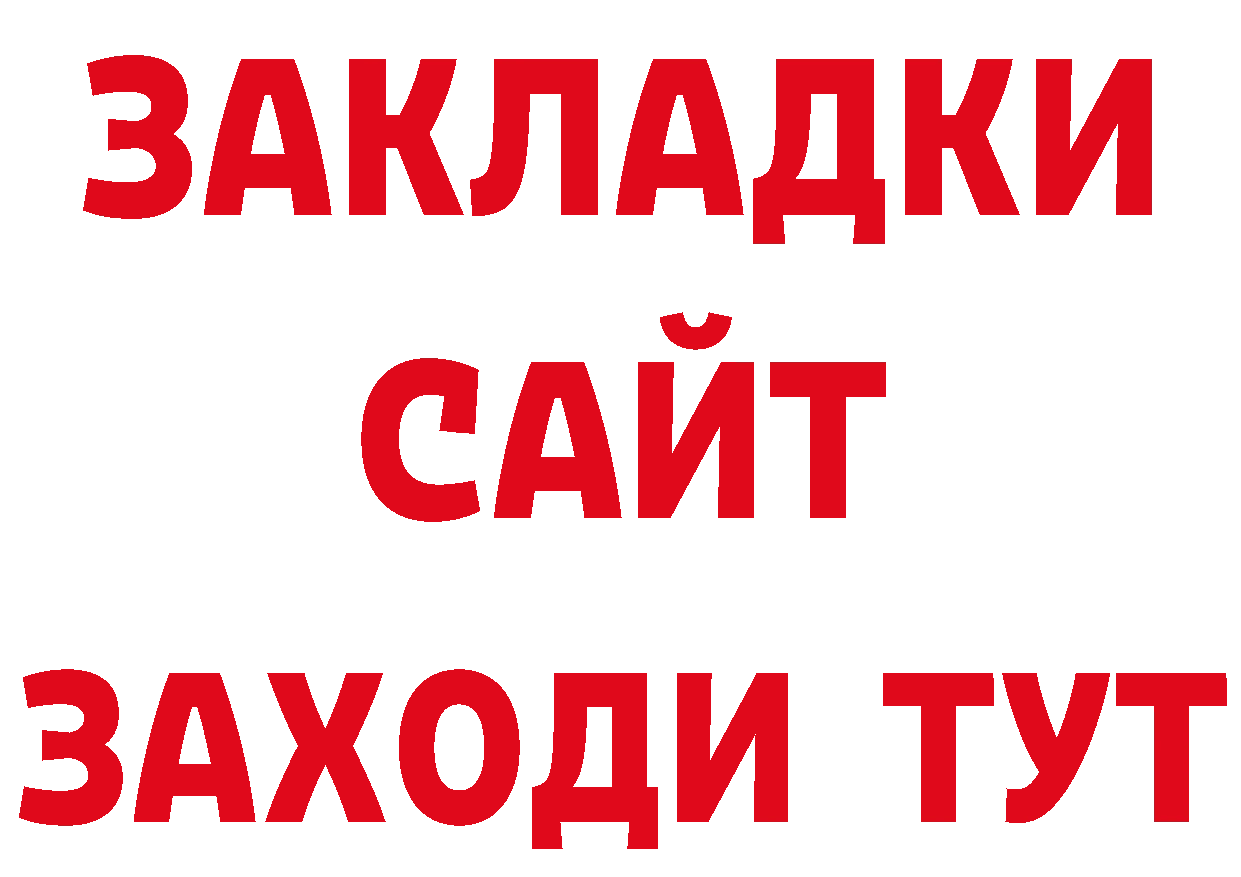 ЗАКЛАДКИ
САЙТ
ЗАХОДИ ТУТ